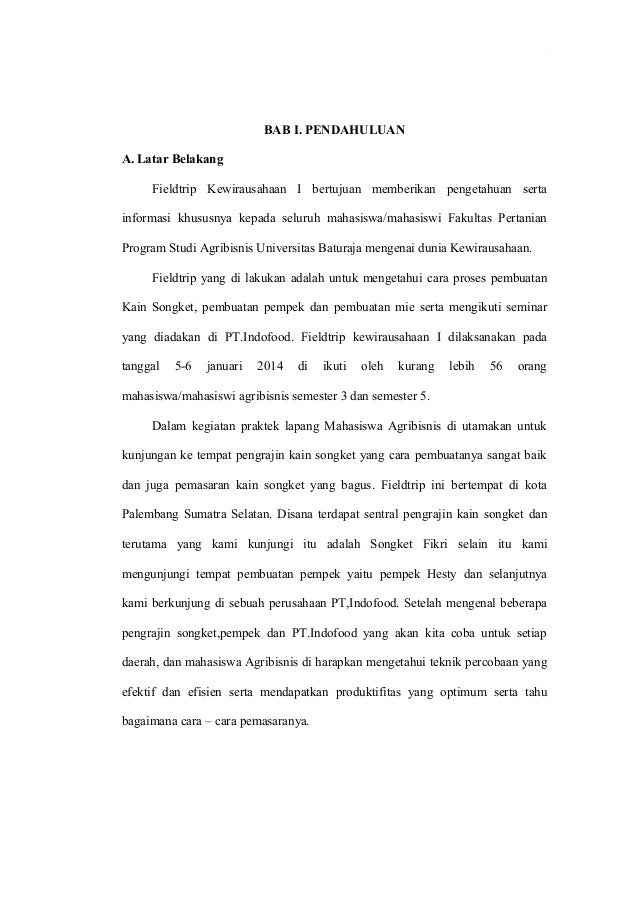 BAB I. PENDAHULUAN

A. Latar Belakang

Fieldtrip Kewirausahaan I bertujuan memberikan pengetahuan serta informasi khususnya kepada seluruh mahasiswa/mahasiswi Fakultas Pertanian Program Studi Agribisnis Universitas Baturaja mengenai dunia Kewirausahaan.

Fieldtrip yang di lakukan adalah untuk mengetahui cara proses pembuatan Kain Songket, pembuatan pempek dan pembuatan mie serta mengikuti seminar yang diadakan di PT.Indofood. Fieldtrip kewirausahaan I dilaksanakan pada tanggal 5-6 januari 2014 di ikuti oleh kurang lebih 56 orang mahasiswa/mahasiswi agribisnis semester 3 dan semester 5.

Dalam kegiatan praktek lapang Mahasiswa Agribisnis di utamakan untuk kunjungan ke tempat pengrajin kain songket yang cara pembuatanya sangat baik dan juga pemasaran kain songket yang bagus. Fieldtrip ini bertempat di kota Palembang Sumatra Selatan. Disana terdapat sentral pengrajin kain songket dan terutama yang kami kunjungi itu adalah Songket Fikri selain itu kami mengunjungi tempat pembuatan pempek yaitu pempek Hesty dan selanjutnya kami berkunjung di sebuah perusahaan PT,Indofood. Setelah mengenal beberapa pengrajin songket,pempek dan PT.Indofood yang akan kita coba untuk setiap daerah, dan mahasiswa Agribisnis di harapkan mengetahui teknik percobaan yang efektif dan efisien serta mendapatkan produktifitas yang optimum serta tahu bagaimana cara – cara pemasaranya.